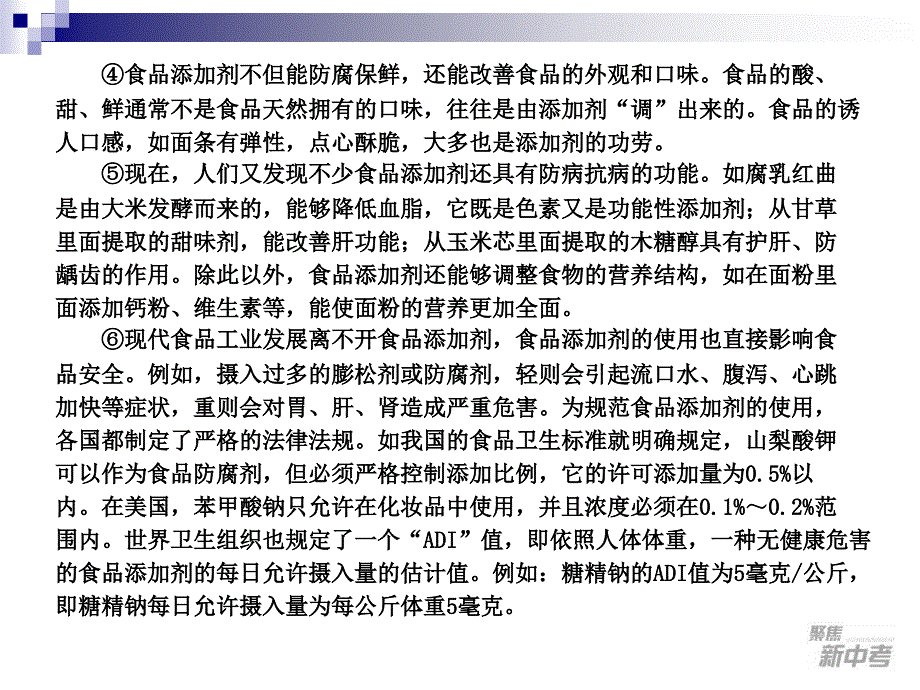 ④食品添加剂不但能防腐保鲜，还能改善食品的外观和口味。食品的酸、甜、鲜通常不是食品天然拥有的口味，往往是由添加剂“调”出来的。食品的诱人口感，如面条有弹性，点心酥脆，大多也是添加剂的功劳。

⑤现在，人们又发现不少食品添加剂还具有防病抗病的功能。如腐乳红曲是由大米发酵而来的，能够降低血脂，它既是色素又是功能性添加剂；从甘草里面提取的甜味剂，能改善肝功能；从玉米芯里面提取的木糖醇具有护肝、防龋齿的作用。除此以外，食品添加剂还能够调整食物的营养结构，如在面粉里面添加钙粉、维生素等，能使面粉的营养更加全面。

⑥现代食品工业发展离不开食品添加剂，食品添加剂的使用也直接影响食品安全。例如，摄入过多的膨松剂或防腐剂，轻则会引起流口水、腹泻、心跳加快等症状，重则会对胃、肝、肾造成严重危害。为规范食品添加剂的使用，各国都制定了严格的法律法规。如我国的食品卫生标准就明确规定，山梨酸钾可以作为食品防腐剂，但必须严格控制添加比例，它的许可添加量为0.5%以内。在美国，苯甲酸钠只允许在化妆品中使用，并且浓度必须在0.1%～0.2%范围内。世界卫生组织也规定了一个“ADI”值，即依照人体体重，一种无健康危害的食品添加剂的每日允许摄入量的估计值。例如：糖精钠的ADI值为5毫克/公斤，即糖精钠每日允许摄入量为每公斤体重5毫克。

聚焦
新中考